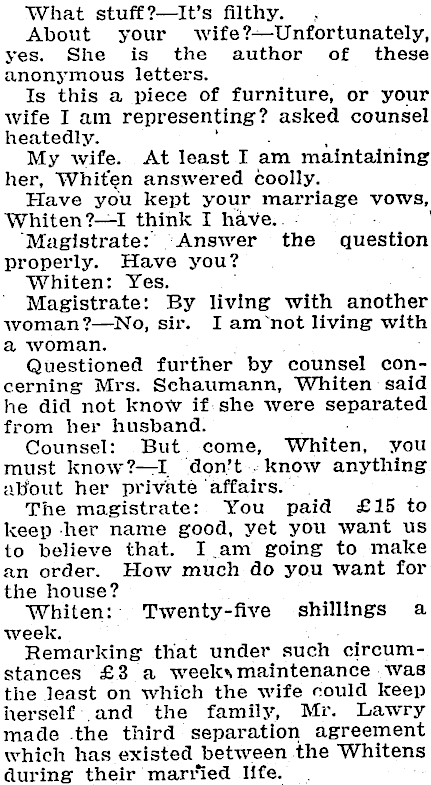 What stuff?—It's filthy.

About your wife?—Unfortunately, yes. She is the author of these anonymous letters.

Is this a piece of furniture, or your wife I am representing? asked counsel heatedly.

My wife. At least I am maintaining her, Whiten answered coolly.

Have you kept your marriage vows, Whiten?—I think I have.

Magistrate: Answer the question properly. Have you?

Whiten: Yes.

Magistrate: By living with another woman?—No, sir. I am not living with a woman.

Questioned further by counsel concerning Mrs. Schaumann, Whiten said he did not know if she were separated from her husband.

Counsel: But come, Whiten, you must know?—I don't know anything about her private affairs.

The magistrate: You paid £15 to keep her name good, yet you want us to believe that. I am going to make an order. How much do you want for the house?

Whiten: Twenty-five shillings a week.

Remarking that under such circumstances £3 a week maintenance was the least on which the wife could keep herself and the family, Mr. Lawry made the third separation agreement which has existed between the Whitens during their married life.